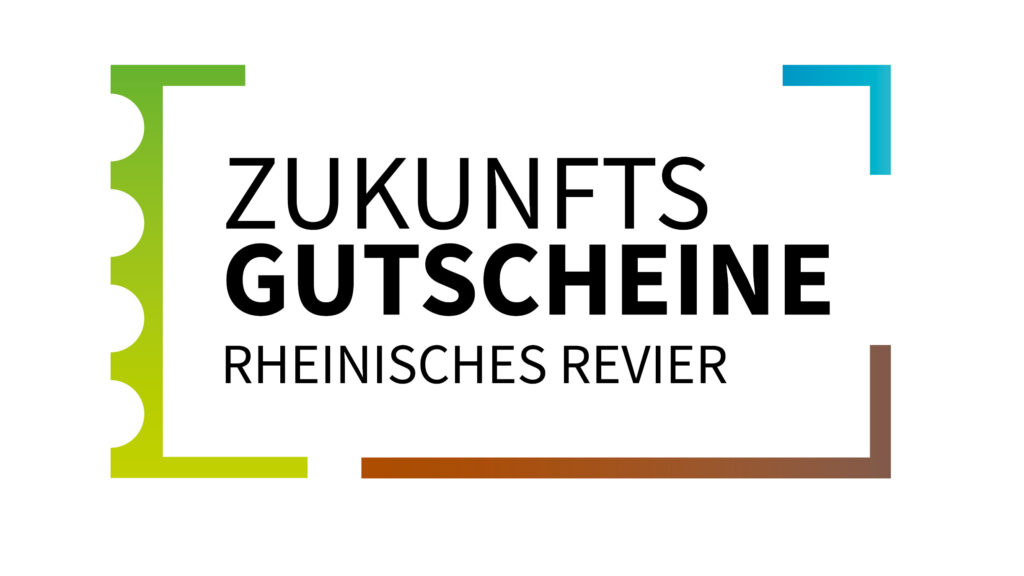 ZUKUNFTS
GUTSCHEINE
RHEINISCHES REVIER